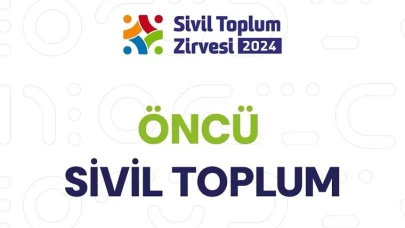 Sivil Toplum Zirvesi 2024

ÖNCÜ
SİVİL TOPLUM